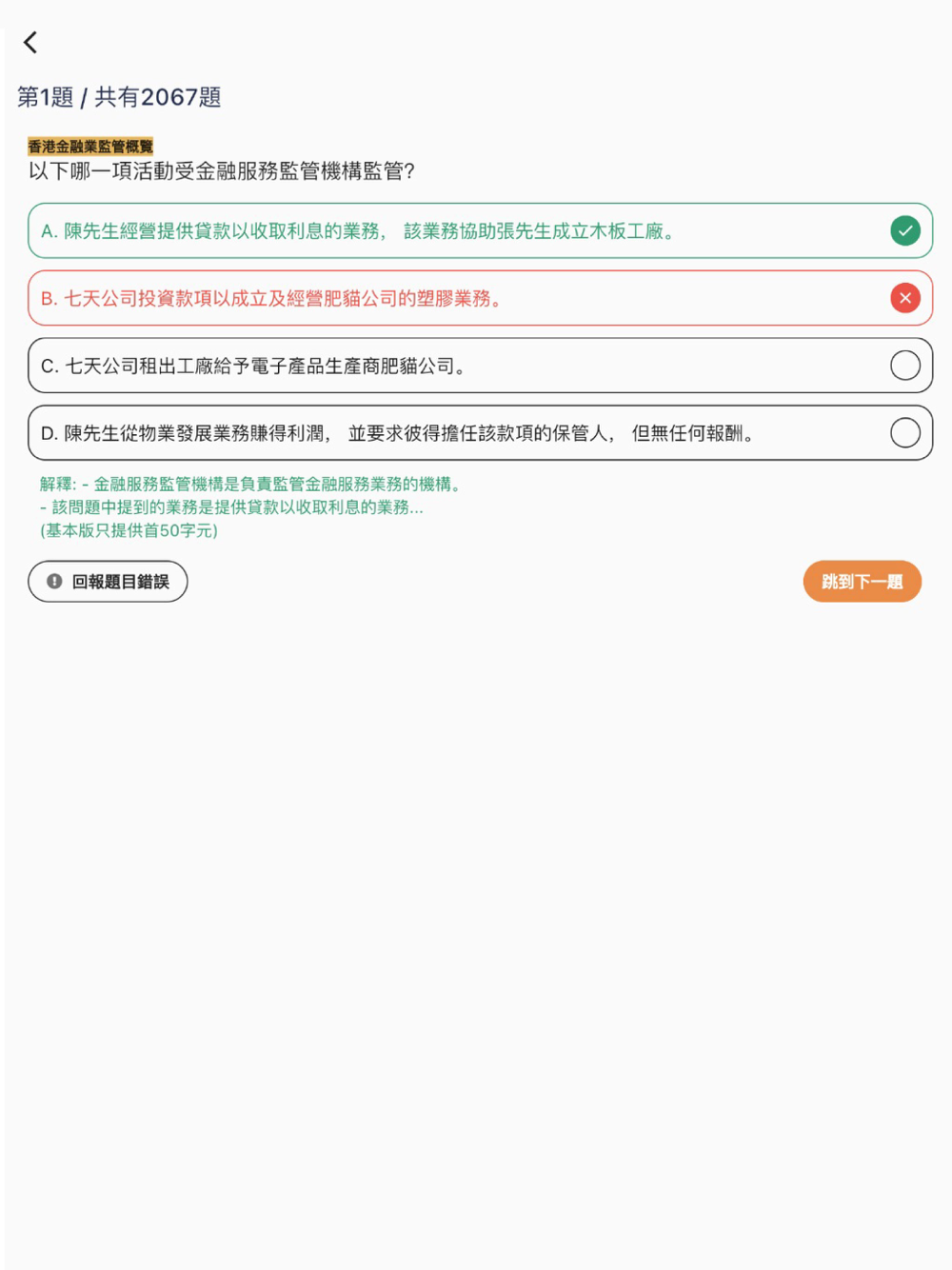 第1題 / 共有2067題

香港金融業監管概覽
以下哪一項活動受金融服務監管機構監管?

A. 陳先生經營提供貸款以收取利息的業務, 該業務協助張先生成立木板工廠。

B. 七天公司投資款項以成立及經營肥貓公司的塑膠業務。

C. 七天公司租出工廠給予電子產品生產商肥貓公司。

D. 陳先生從物業發展業務賺得利潤, 並要求彼得擔任該款項的保管人, 但無任何報酬。

解釋: - 金融服務監管機構是負責監管金融服務業務的機構。
- 該問題中提到的業務是提供貸款以收取利息的業務...
(基本版只提供首50字元)

回報題目錯誤

跳到下一題